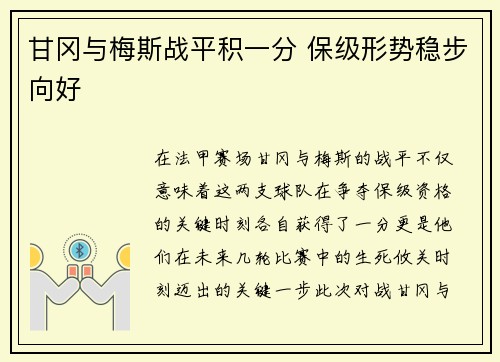 甘冈与梅斯战平积一分 保级形势稳步向好

在法甲赛场甘冈与梅斯的战平不仅意味着这两支球队在争夺保级资格的关键时刻各自获得了一分更是他们在未来几轮比赛中的生死攸关时刻迈出的关键一步此次对战甘冈与